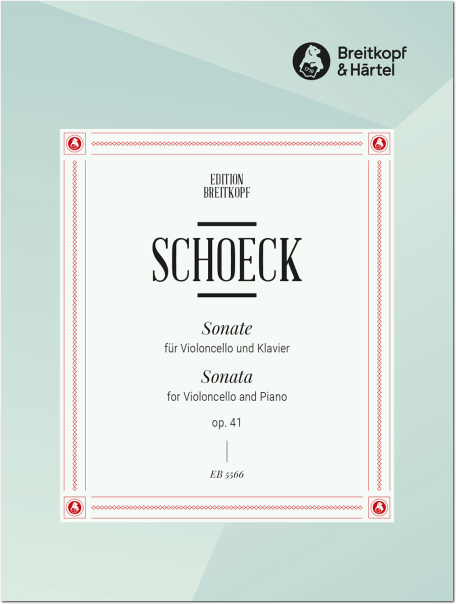 Breitkopf & Härtel

EDITION BREITKOPF

SCHOECK

Sonate
für Violoncello und Klavier
Sonata
for Violoncello and Piano
op. 41

EB 5566